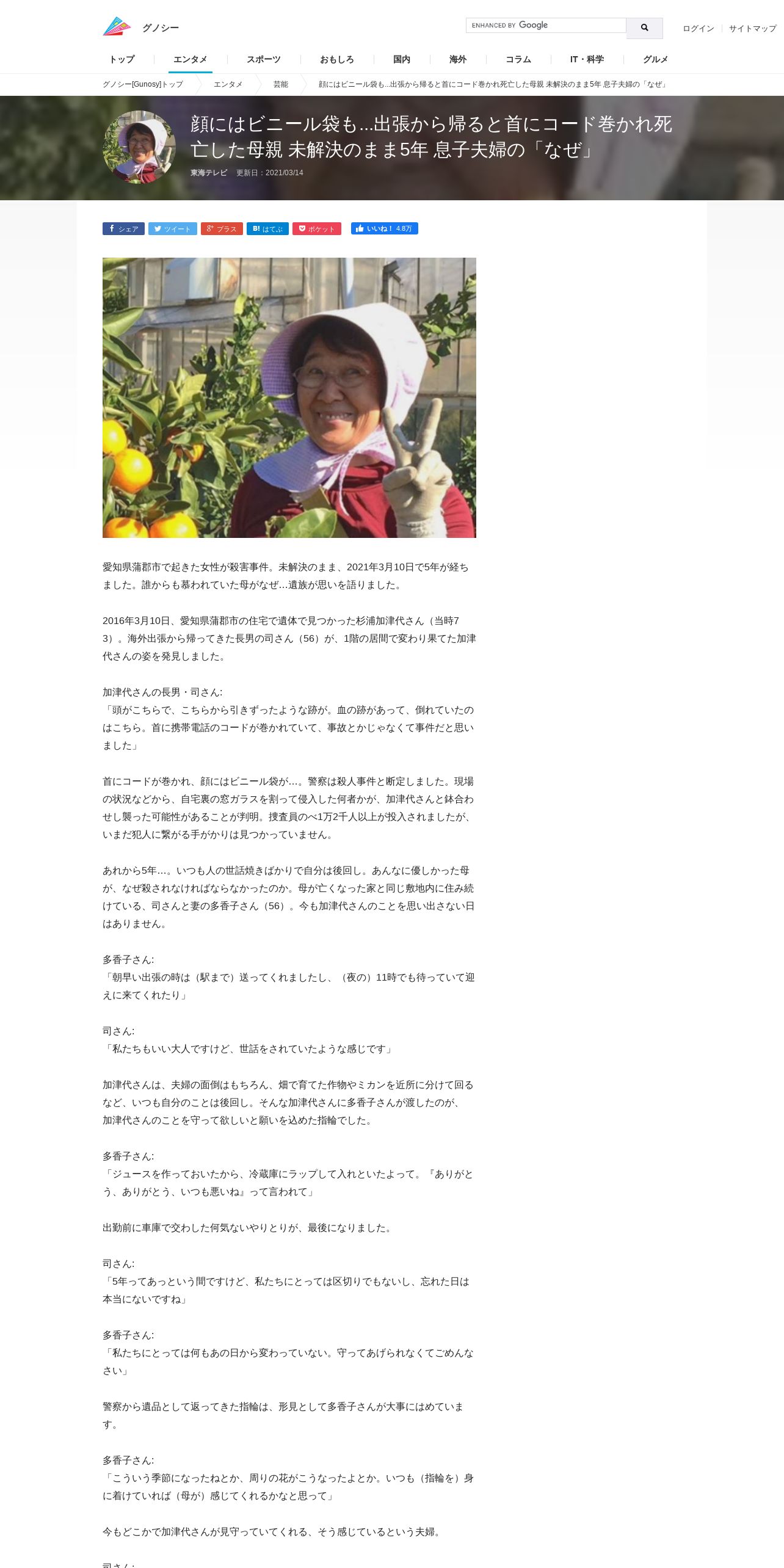 グノシー

ENHANCED BY Google

ログイン サイトマップ

トップ エンタメ スポーツ おもしろ 国内 海外 コラム IT・科学 グルメ

グノシー[Gunosy]トップ エンタメ 芸能 顔にはビニール袋も…出張から帰ると首にコード巻かれ死亡した母親 未解決のまま5年 息子夫婦の「なぜ」

顔にはビニール袋も…出張から帰ると首にコード巻かれ死亡した母親 未解決のまま5年 息子夫婦の「なぜ」

東海テレビ 更新日：2021/03/14

シェア ツイート プラス はてぶ ポケット いいね！ 4.8万

愛知県蒲郡市で起きた女性が殺害事件。未解決のまま、2021年3月10日で5年が経ちました。誰からも慕われていた母がなぜ…遺族が思いを語りました。

2016年3月10日、愛知県蒲郡市の住宅で遺体で見つかった杉浦加津代さん（当時73）。海外出張から帰ってきた長男の司さん（56）が、1階の居間で変わり果てた加津代さんの姿を発見しました。

加津代さんの長男・司さん:
「頭がこちらで、こちらから引きずったような跡が。血の跡があって、倒れていたのはこちら。首に携帯電話のコードが巻かれていて、事故とかじゃなくて事件だと思いました」

首にコードが巻かれ、顔にはビニール袋が…。警察は殺人事件と断定しました。現場の状況などから、自宅裏の窓ガラスを割って侵入した何者かが、加津代さんと鉢合わせし襲った可能性があることが判明。捜査員のべ1万2千人以上が投入されましたが、いまだ犯人に繋がる手がかりは見つかっていません。

あれから5年…。いつも人の世話焼きばかりで自分は後回し。あんなに優しかった母が、なぜ殺されなければならなかったのか。母が亡くなった家と同じ敷地内に住み続けている、司さんと妻の多香子さん（56）。今も加津代さんのことを思い出さない日はありません。

多香子さん:
「朝早い出張の時は（駅まで）送ってくれましたし、（夜の）11時でも待っていて迎えに来てくれたり」

司さん:
「私たちもいい大人ですけど、世話をされていたような感じです」

加津代さんは、夫婦の面倒はもちろん、畑で育てた作物やミカンを近所に分けて回るなど、いつも自分のことは後回し。そんな加津代さんに多香子さんが渡したのが、加津代さんのことを守って欲しいと願いを込めた指輪でした。

多香子さん:
「ジュースを作っておいたから、冷蔵庫にラップして入れといたよって。『ありがとう、ありがとう、いつも悪いね』って言われて」

出勤前に車庫で交わした何気ないやりとりが、最後になりました。

司さん:
「5年ってあっという間ですけど、私たちにとっては区切りでもないし、忘れた日は本当にないですね」

多香子さん:
「私たちにとっては何もあの日から変わっていない。守ってあげられなくてごめんなさい」

警察から遺品として返ってきた指輪は、形見として多香子さんが大事にはめています。

多香子さん:
「こういう季節になったねとか、周りの花がこうなったよとか。いつも（指輪を）身に着けていれば（母が）感じてくれるかなと思って」

今もどこかで加津代さんが見守っていてくれる、そう感じているという夫婦。

司さん: